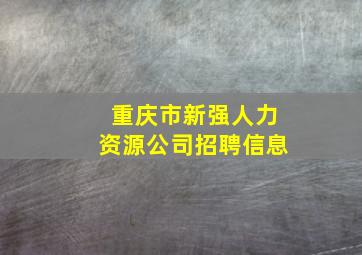 重庆市新强人力资源公司招聘信息